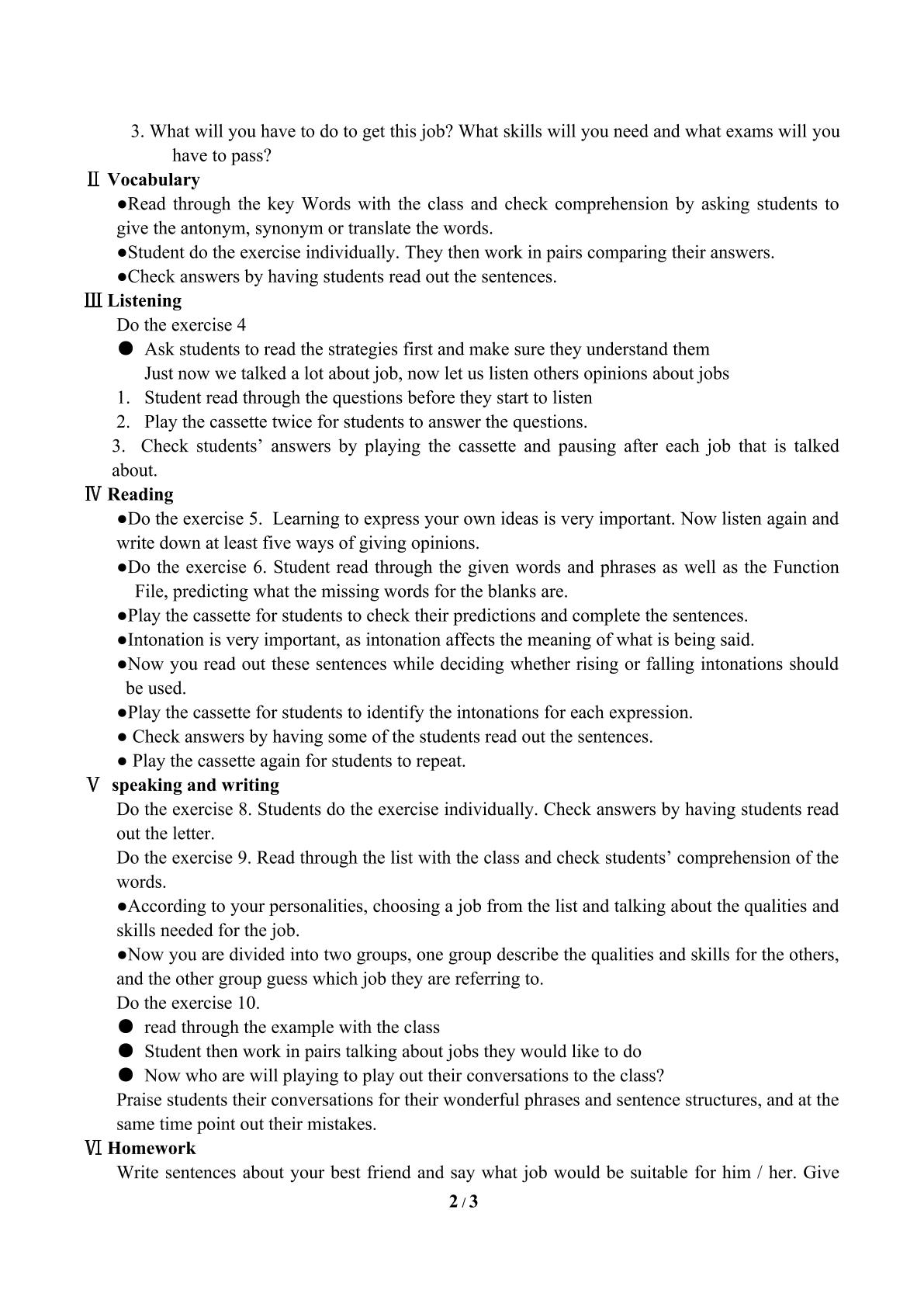 3. What will you have to do to get this job? What skills will you need and what exams will you have to pass?

Ⅱ Vocabulary

• Read through the key Words with the class and check comprehension by asking students to give the antonym, synonym or translate the words.

• Student do the exercise individually. They then work in pairs comparing their answers.

• Check answers by having students read out the sentences.

Ⅲ Listening

Do the exercise 4

• Ask students to read the strategies first and make sure they understand them
Just now we talked a lot about job, now let us listen others opinions about jobs

1. Student read through the questions before they start to listen

2. Play the cassette twice for students to answer the questions.

3. Check students' answers by playing the cassette and pausing after each job that is talked about.

Ⅳ Reading

• Do the exercise 5. Learning to express your own ideas is very important. Now listen again and write down at least five ways of giving opinions.

• Do the exercise 6. Student read through the given words and phrases as well as the Function File, predicting what the missing words for the blanks are.

• Play the cassette for students to check their predictions and complete the sentences.

• Intonation is very important, as intonation affects the meaning of what is being said.

• Now you read out these sentences while deciding whether rising or falling intonations should be used.

• Play the cassette for students to identify the intonations for each expression.

• Check answers by having some of the students read out the sentences.

• Play the cassette again for students to repeat.

Ⅴ speaking and writing

Do the exercise 8. Students do the exercise individually. Check answers by having students read out the letter.

Do the exercise 9. Read through the list with the class and check students' comprehension of the words.

• According to your personalities, choosing a job from the list and talking about the qualities and skills needed for the job.

• Now you are divided into two groups, one group describe the qualities and skills for the others, and the other group guess which job they are referring to.

Do the exercise 10.

• read through the example with the class

• Student then work in pairs talking about jobs they would like to do

• Now who are will playing to play out their conversations to the class?

Praise students their conversations for their wonderful phrases and sentence structures, and at the same time point out their mistakes.

Ⅵ Homework

Write sentences about your best friend and say what job would be suitable for him / her. Give

2 / 3